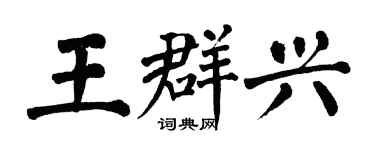 王群兴
词典网